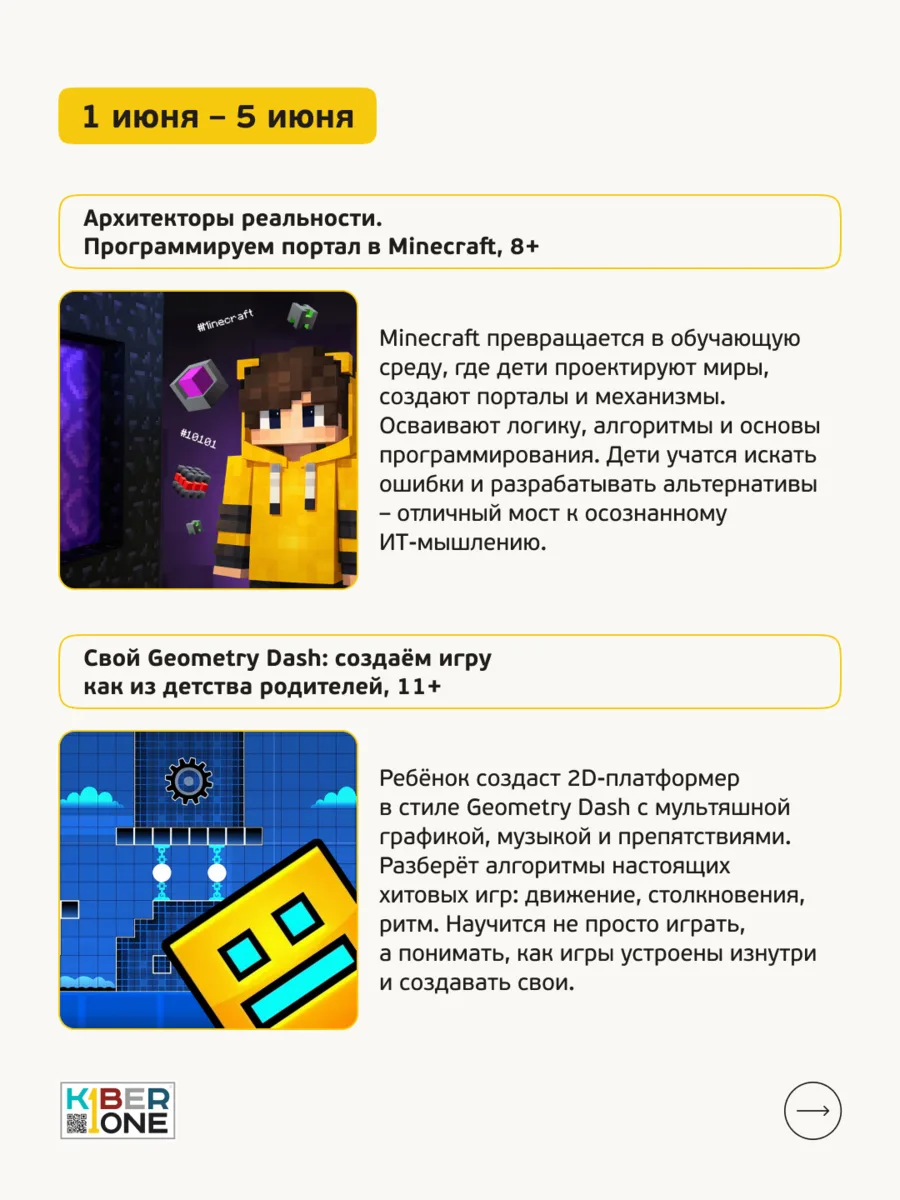 1 июня – 5 июня

Архитекторы реальности.
Программируем портал в Minecraft, 8+

#Minecraft

#10101

Minecraft превращается в обучающую среду, где дети проектируют миры, создают порталы и механизмы. Осваивают логику, алгоритмы и основы программирования. Дети учатся искать ошибки и разрабатывать альтернативы – отличный мост к осознанному ИТ-мышлению.

Свой Geometry Dash: создаём игру
как из детства родителей, 11+

Ребёнок создаст 2D-платформер в стиле Geometry Dash с мультяшной графикой, музыкой и препятствиями. Разберёт алгоритмы настоящих хитовых игр: движение, столкновения, ритм. Научится не просто играть, а понимать, как игры устроены изнутри и создавать свои.

KIBER
ONE

→